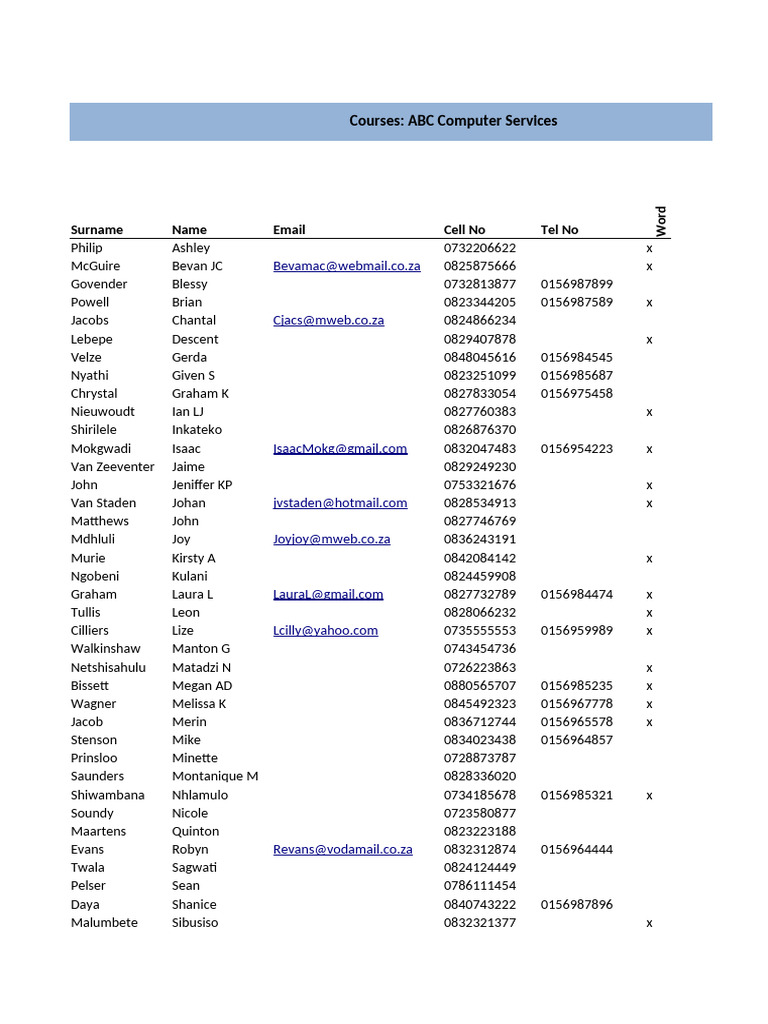 Courses: ABC Computer Services

| Surname | Name | Email | Cell No | Tel No | Word |
|---|---|---|---|---|---|
| Philip | Ashley | | 0732206622 | | x |
| McGuire | Bevan JC | Bevamac@webmail.co.za | 0825875666 | | x |
| Govender | Blessy | | 0732813877 | 0156987899 | |
| Powell | Brian | | 0823344205 | 0156987589 | x |
| Jacobs | Chantal | Cjacs@mweb.co.za | 0824866234 | | |
| Lebepe | Descent | | 0829407878 | | x |
| Velze | Gerda | | 0848045616 | 0156984545 | |
| Nyathi | Given S | | 0823251099 | 0156985687 | |
| Chrystal | Graham K | | 0827833054 | 0156975458 | |
| Nieuwoudt | Ian LJ | | 0827760383 | | x |
| Shirilele | Inkateko | | 0826876370 | | |
| Mokgwadi | Isaac | IsaacMokg@gmail.com | 0832047483 | 0156954223 | x |
| Van Zeeventer | Jaime | | 0829249230 | | |
| John | Jeniffer KP | | 0753321676 | | x |
| Van Staden | Johan | jvstaden@hotmail.com | 0828534913 | | x |
| Matthews | John | | 0827746769 | | |
| Mdhluli | Joy | Joyjoy@mweb.co.za | 0836243191 | | |
| Murie | Kirsty A | | 0842084142 | | x |
| Ngobeni | Kulani | | 0824459908 | | |
| Graham | Laura L | LauraL@gmail.com | 0827732789 | 0156984474 | x |
| Tullis | Leon | | 0828066232 | | x |
| Cilliers | Lize | Lcilly@yahoo.com | 0735555553 | 0156959989 | x |
| Walkinshaw | Manton G | | 0743454736 | | |
| Netshisahulu | Matadzi N | | 0726223863 | | x |
| Bissett | Megan AD | | 0880565707 | 0156985235 | x |
| Wagner | Melissa K | | 0845492323 | 0156967778 | x |
| Jacob | Merin | | 0836712744 | 0156965578 | x |
| Stenson | Mike | | 0834023438 | 0156964857 | |
| Prinsloo | Minette | | 0728873787 | | |
| Saunders | Montanique M | | 0828336020 | | |
| Shiwambana | Nhlamulo | | 0734185678 | 0156985321 | x |
| Soundy | Nicole | | 0723580877 | | |
| Maartens | Quinton | | 0823223188 | | |
| Evans | Robyn | Revans@vodamail.co.za | 0832312874 | 0156964444 | |
| Twala | Sagwati | | 0824124449 | | |
| Pelser | Sean | | 0786111454 | | |
| Daya | Shanice | | 0840743222 | 0156987896 | |
| Malumbete | Sibusiso | | 0832321377 | | x |